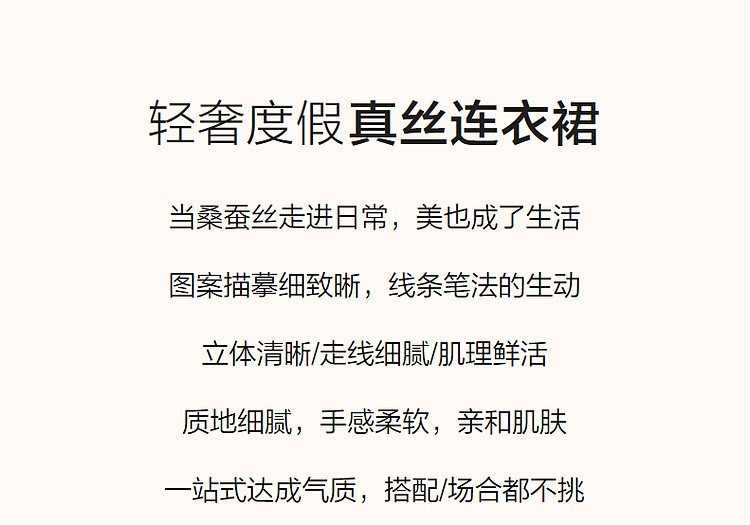 轻奢度假真丝连衣裙

当桑蚕丝走进日常，美也成了生活

图案描摹细致晰，线条笔法的生动

立体清晰/走线细腻/肌理鲜活

质地细腻，手感柔软，亲和肌肤

一站式达成气质，搭配/场合都不挑